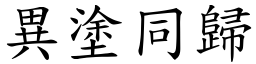 異塗同歸